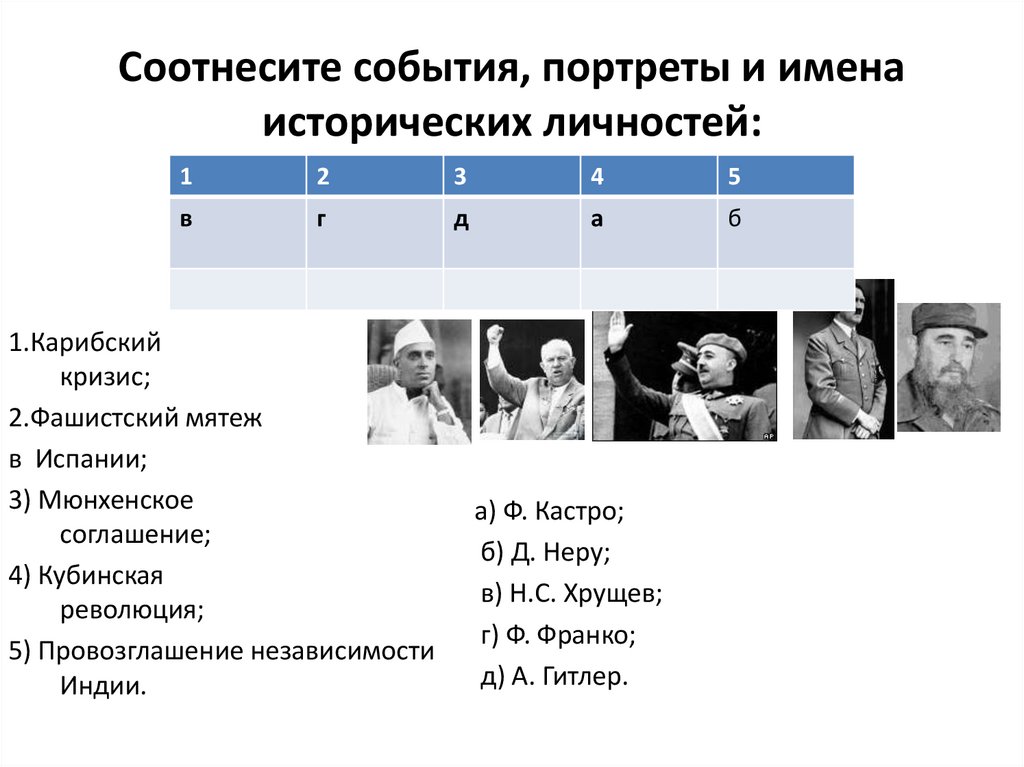 Соотнесите события, портреты и имена исторических личностей:

| 1 | 2 | 3 | 4 | 5 |
|---|---|---|---|---|
| в | г | д | а | б |
| | | | | |

1.Карибский кризис;

2.Фашистский мятеж

в Испании;

3) Мюнхенское соглашение;

4) Кубинская революция;

5) Провозглашение независимости Индии.

AP

а) Ф. Кастро;

б) Д. Неру;

в) Н.С. Хрущев;

г) Ф. Франко;

д) А. Гитлер.